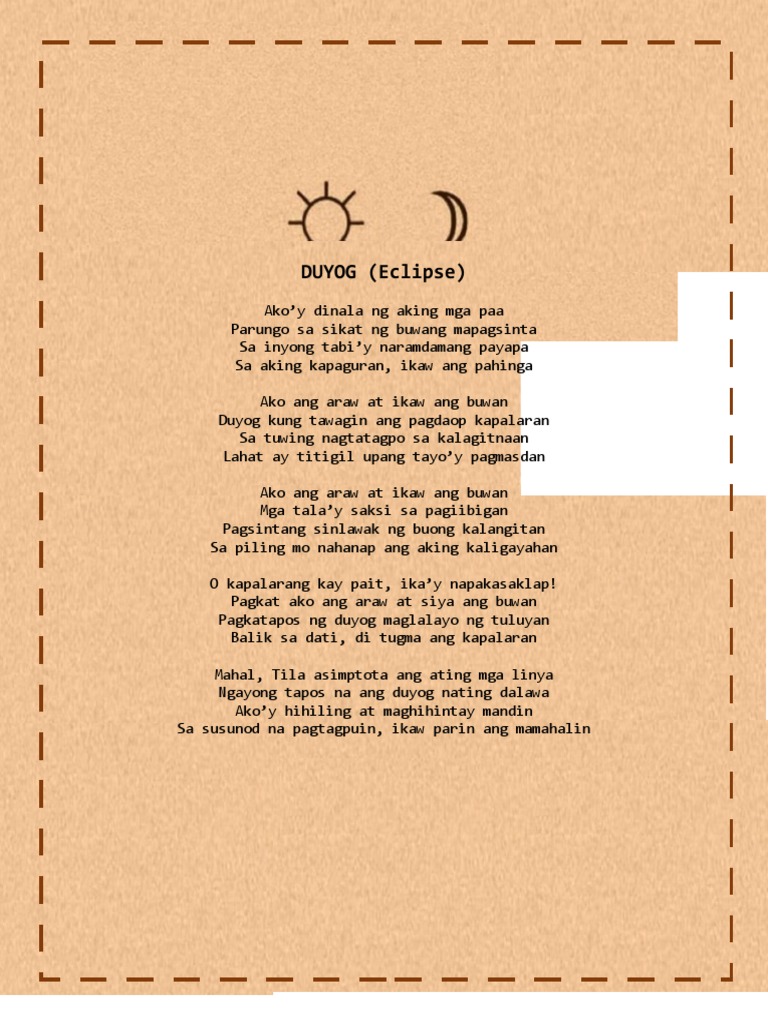 DUYOG (Eclipse)

Ako'y dinala ng aking mga paa
Parungo sa sikat ng buwang mapagsinta
Sa inyong tabi'y naramdamang payapa
Sa aking kapaguran, ikaw ang pahinga

Ako ang araw at ikaw ang buwan
Duyog kung tawagin ang pagdaop kapalaran
Sa tuwing nagtatagpo sa kalagitnaan
Lahat ay titigil upang tayo'y pagmasdan

Ako ang araw at ikaw ang buwan
Mga tala'y saksi sa pagiibigan
Pagsintang sinlawak ng buong kalangitan
Sa piling mo nahanap ang aking kaligayahan

O kapalarang kay pait, ika'y napakasaklap!
Pagkat ako ang araw at siya ang buwan
Pagkatapos ng duyog maglalayo ng tuluyan
Balik sa dati, di tugma ang kapalaran

Mahal, Tila asimptota ang ating mga linya
Ngayong tapos na ang duyog nating dalawa
Ako'y hihiling at maghihintay mandin
Sa susunod na pagtagpuin, ikaw parin ang mamahalin